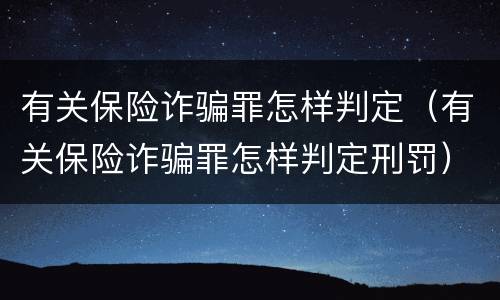 有关保险诈骗罪怎样判定（有关保险诈骗罪怎样判定刑罚）